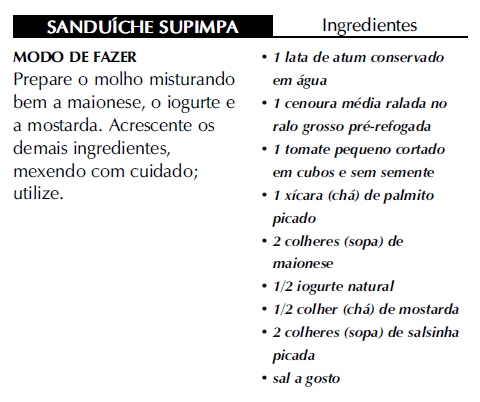 SANDUÍCHE SUPIMPA

MODO DE FAZER
Prepare o molho misturando bem a maionese, o iogurte e a mostarda. Acrescente os demais ingredientes, mexendo com cuidado; utilize.

Ingredientes

• 1 lata de atum conservado em água
• 1 cenoura média ralada no ralo grosso pré-refogada
• 1 tomate pequeno cortado em cubos e sem semente
• 1 xícara (chá) de palmito picado
• 2 colheres (sopa) de maionese
• 1/2 iogurte natural
• 1/2 colher (chá) de mostarda
• 2 colheres (sopa) de salsinha picada
• sal a gosto